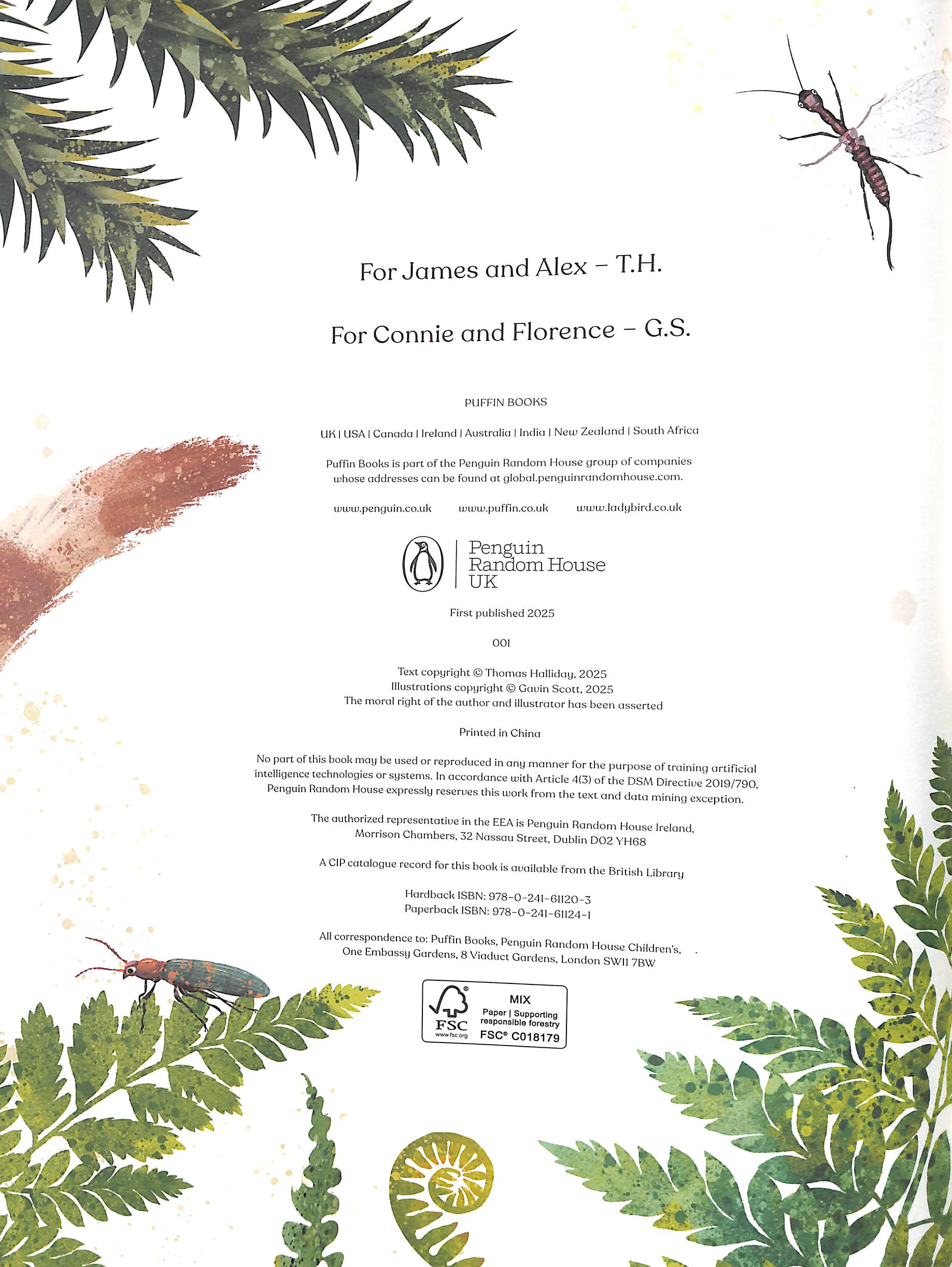 For James and Alex – T.H.

For Connie and Florence – G.S.

PUFFIN BOOKS

UK | USA | Canada | Ireland | Australia | India | New Zealand | South Africa

Puffin Books is part of the Penguin Random House group of companies whose addresses can be found at global.penguinrandomhouse.com.

www.penguin.co.uk www.puffin.co.uk www.ladybird.co.uk

Penguin Random House UK

First published 2025

001

Text copyright © Thomas Halliday, 2025
Illustrations copyright © Gavin Scott, 2025
The moral right of the author and illustrator has been asserted

Printed in China

No part of this book may be used or reproduced in any manner for the purpose of training artificial intelligence technologies or systems. In accordance with Article 4(3) of the DSM Directive 2019/790, Penguin Random House expressly reserves this work from the text and data mining exception.

The authorized representative in the EEA is Penguin Random House Ireland, Morrison Chambers, 32 Nassau Street, Dublin D02 YH68

A CIP catalogue record for this book is available from the British Library

Hardback ISBN: 978-0-241-61120-3
Paperback ISBN: 978-0-241-61124-1

All correspondence to: Puffin Books, Penguin Random House Children's, One Embassy Gardens, 8 Viaduct Gardens, London SW11 7BW

FSC www.fsc.org MIX Paper | Supporting responsible forestry FSC® C018179